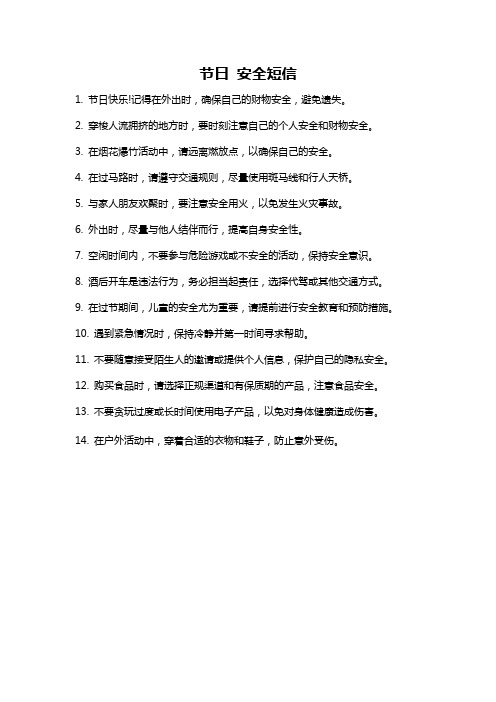 节日 安全短信

1. 节日快乐!记得在外出时，确保自己的财物安全，避免遗失。

2. 穿梭人流拥挤的地方时，要时刻注意自己的个人安全和财物安全。

3. 在烟花爆竹活动中，请远离燃放点，以确保自己的安全。

4. 在过马路时，请遵守交通规则，尽量使用斑马线和行人天桥。

5. 与家人朋友欢聚时，要注意安全用火，以免发生火灾事故。

6. 外出时，尽量与他人结伴而行，提高自身安全性。

7. 空闲时间内，不要参与危险游戏或不安全的活动，保持安全意识。

8. 酒后开车是违法行为，务必担当起责任，选择代驾或其他交通方式。

9. 在过节期间，儿童的安全尤为重要，请提前进行安全教育和预防措施。

10. 遇到紧急情况时，保持冷静并第一时间寻求帮助。

11. 不要随意接受陌生人的邀请或提供个人信息，保护自己的隐私安全。

12. 购买食品时，请选择正规渠道和有保质期的产品，注意食品安全。

13. 不要贪玩过度或长时间使用电子产品，以免对身体健康造成伤害。

14. 在户外活动中，穿着合适的衣物和鞋子，防止意外受伤。